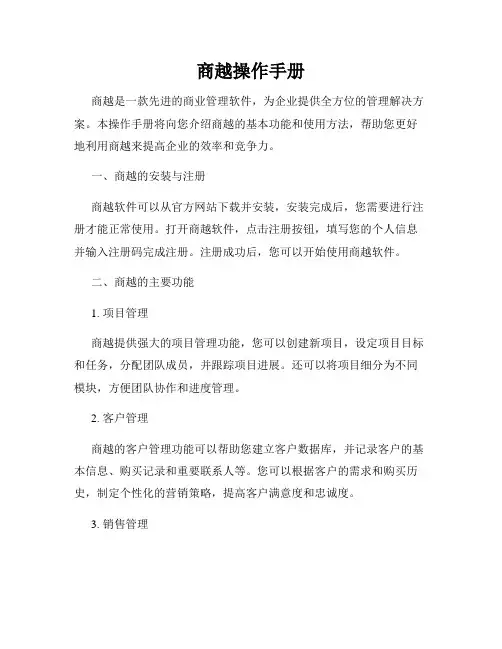 商越操作手册

商越是一款先进的商业管理软件，为企业提供全方位的管理解决方案。本操作手册将向您介绍商越的基本功能和使用方法，帮助您更好地利用商越来提高企业的效率和竞争力。

一、商越的安装与注册

商越软件可以从官方网站下载并安装，安装完成后，您需要进行注册才能正常使用。打开商越软件，点击注册按钮，填写您的个人信息并输入注册码完成注册。注册成功后，您可以开始使用商越软件。

二、商越的主要功能

1. 项目管理

商越提供强大的项目管理功能，您可以创建新项目，设定项目目标和任务，分配团队成员，并跟踪项目进展。还可以将项目细分为不同模块，方便团队协作和进度管理。

2. 客户管理

商越的客户管理功能可以帮助您建立客户数据库，并记录客户的基本信息、购买记录和重要联系人等。您可以根据客户的需求和购买历史，制定个性化的营销策略，提高客户满意度和忠诚度。

3. 销售管理